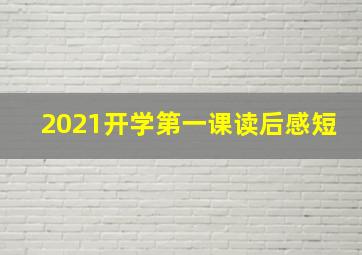 2021开学第一课读后感短